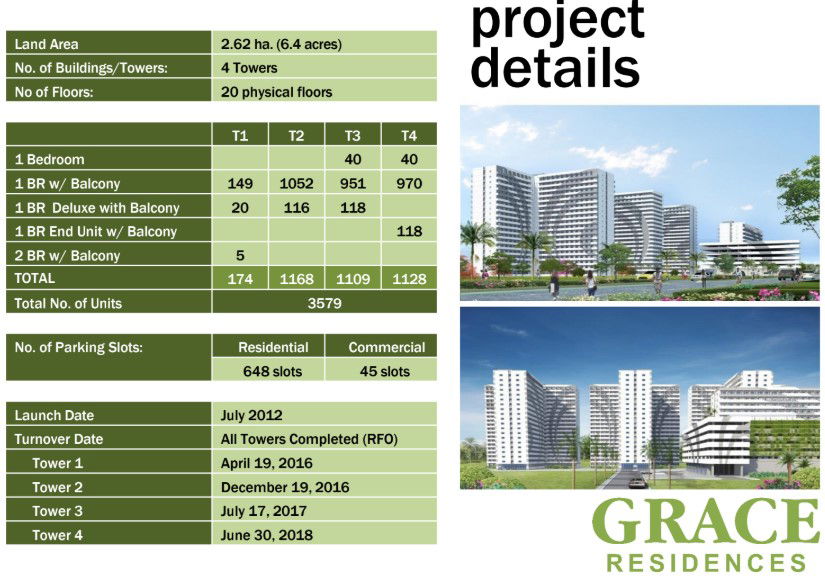 project details

| Land Area | 2.62 ha. (6.4 acres) |
|---|---|
| No. of Buildings/Towers: | 4 Towers |
| No of Floors: | 20 physical floors |

| | T1 | T2 | T3 | T4 |
|---|---|---|---|---|
| 1 Bedroom | | | 40 | 40 |
| 1 BR w/ Balcony | 149 | 1052 | 951 | 970 |
| 1 BR Deluxe with Balcony | 20 | 116 | 118 | |
| 1 BR End Unit w/ Balcony | | | | 118 |
| 2 BR w/ Balcony | 5 | | | |
| TOTAL | 174 | 1168 | 1109 | 1128 |
| Total No. of Units | 3579 | | | |

| No. of Parking Slots: | Residential | Commercial |
|---|---|---|
| | 648 slots | 45 slots |

| Launch Date | July 2012 |
|---|---|
| Turnover Date | All Towers Completed (RFO) |
| Tower 1 | April 19, 2016 |
| Tower 2 | December 19, 2016 |
| Tower 3 | July 17, 2017 |
| Tower 4 | June 30, 2018 |

GRACE
RESIDENCES